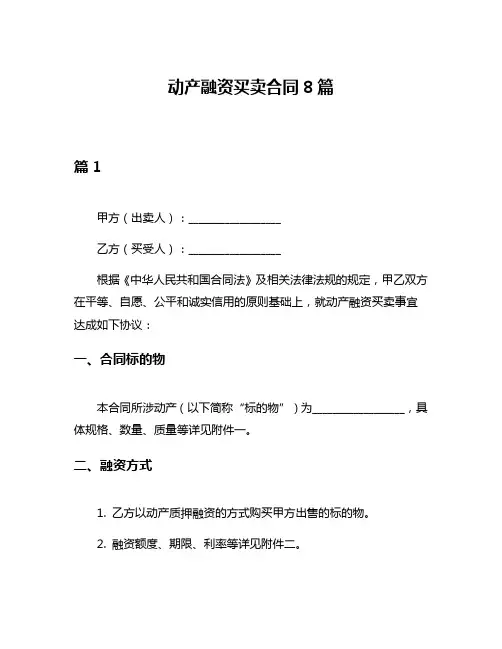 动产融资买卖合同 8 篇

篇 1

甲方（出卖人）：________________

乙方（买受人）：________________

根据《中华人民共和国合同法》及相关法律法规的规定，甲乙双方在平等、自愿、公平和诚实信用的原则基础上，就动产融资买卖事宜达成如下协议：

一、合同标的物

本合同所涉动产（以下简称“标的物”）为________________，具体规格、数量、质量等详见附件一。

二、融资方式

1. 乙方以动产质押融资的方式购买甲方出售的标的物。

2. 融资额度、期限、利率等详见附件二。